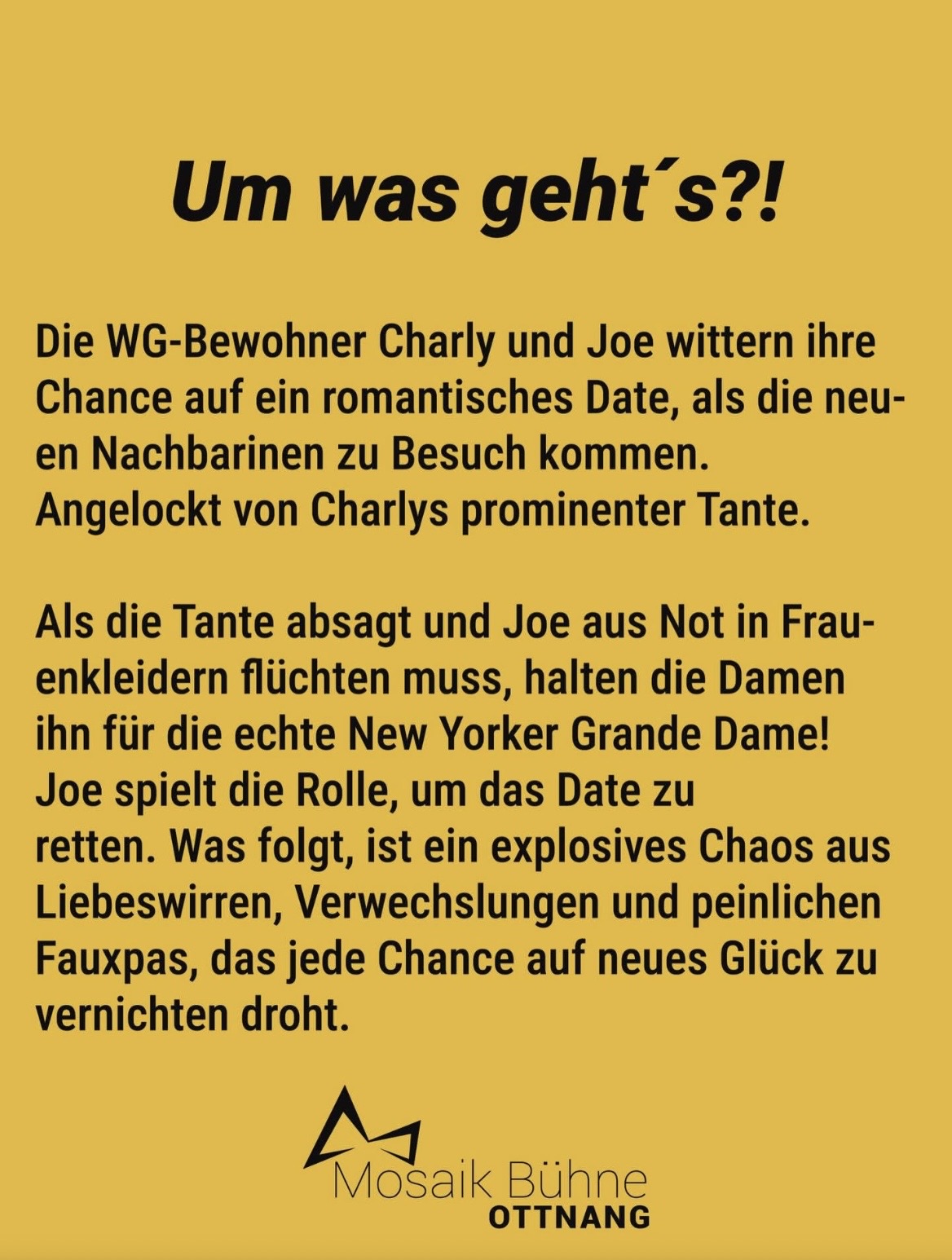 Um was geht´s?!

Die WG-Bewohner Charly und Joe wittern ihre Chance auf ein romantisches Date, als die neuen Nachbarinen zu Besuch kommen. Angelockt von Charlys prominenter Tante.

Als die Tante absagt und Joe aus Not in Frauenkleidern flüchten muss, halten die Damen ihn für die echte New Yorker Grande Dame! Joe spielt die Rolle, um das Date zu retten. Was folgt, ist ein explosives Chaos aus Liebeswirren, Verwechslungen und peinlichen Fauxpas, das jede Chance auf neues Glück zu vernichten droht.

Mosaik Bühne
OTTNANG